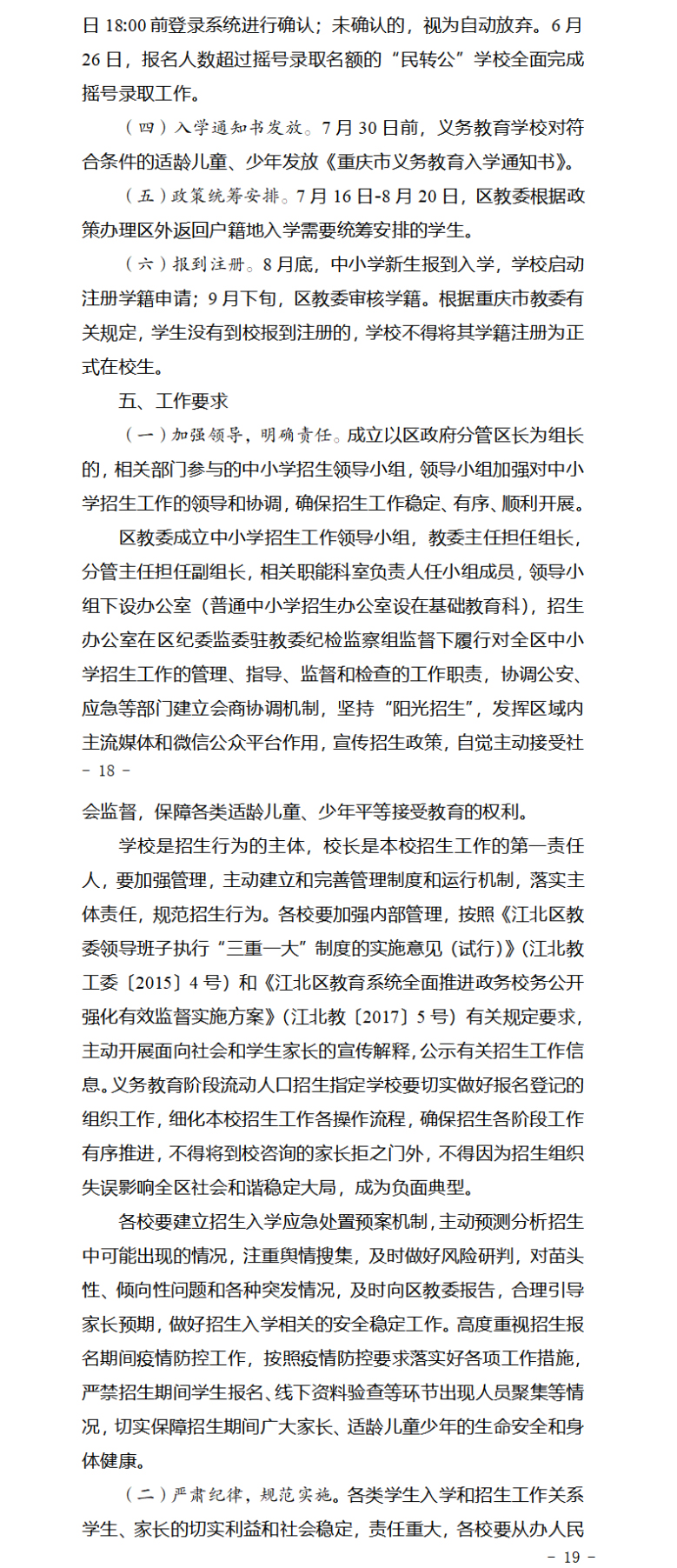 日 18:00 前登录系统进行确认；未确认的，视为自动放弃。6 月 26 日，报名人数超过摇号录取名额的“民转公”学校全面完成摇号录取工作。

（四）入学通知书发放。7 月 30 日前，义务教育学校对符合条件的适龄儿童、少年发放《重庆市义务教育入学通知书》。

（五）政策统筹安排。7 月 16 日-8 月 20 日，区教委根据政策办理区外返回户籍地入学需要统筹安排的学生。

（六）报到注册。8 月底，中小学新生报到入学，学校启动注册学籍申请；9 月下旬，区教委审核学籍。根据重庆市教委有关规定，学生没有到校报到注册的，学校不得将其学籍注册为正式在校生。

五、工作要求

（一）加强领导，明确责任。成立以区政府分管区长为组长的，相关部门参与的中小学招生领导小组，领导小组加强对中小学招生工作的领导和协调，确保招生工作稳定、有序、顺利开展。

区教委成立中小学招生工作领导小组，教委主任担任组长，分管主任担任副组长，相关职能科室负责人任小组成员，领导小组下设办公室（普通中小学招生办公室设在基础教育科），招生办公室在区纪委监委驻教委纪检监察组监督下履行对全区中小学招生工作的管理、指导、监督和检查的工作职责，协调公安、应急等部门建立会商协调机制，坚持“阳光招生”，发挥区域内主流媒体和微信公众平台作用，宣传招生政策，自觉主动接受社

- 18 -

会监督，保障各类适龄儿童、少年平等接受教育的权利。

学校是招生行为的主体，校长是本校招生工作的第一责任人，要加强管理，主动建立和完善管理制度和运行机制，落实主体责任，规范招生行为。各校要加强内部管理，按照《江北区教委领导班子执行“三重一大”制度的实施意见（试行）》（江北教工委〔2015〕4 号）和《江北区教育系统全面推进政务校务公开强化有效监督实施方案》（江北教〔2017〕5 号）有关规定要求，主动开展面向社会和学生家长的宣传解释，公示有关招生工作信息。义务教育阶段流动人口招生指定学校要切实做好报名登记的组织工作，细化本校招生工作各操作流程，确保招生各阶段工作有序推进，不得将到校咨询的家长拒之门外，不得因为招生组织失误影响全区社会和谐稳定大局，成为负面典型。

各校要建立招生入学应急处置预案机制，主动预测分析招生中可能出现的情况，注重舆情搜集，及时做好风险研判，对苗头性、倾向性问题和各种突发情况，及时向区教委报告，合理引导家长预期，做好招生入学相关的安全稳定工作。高度重视招生报名期间疫情防控工作，按照疫情防控要求落实好各项工作措施，严禁招生期间学生报名、线下资料验查等环节出现人员聚集等情况，切实保障招生期间广大家长、适龄儿童少年的生命安全和身体健康。

（二）严肃纪律，规范实施。各类学生入学和招生工作关系学生、家长的切实利益和社会稳定，责任重大，各校要从办人民

- 19 -